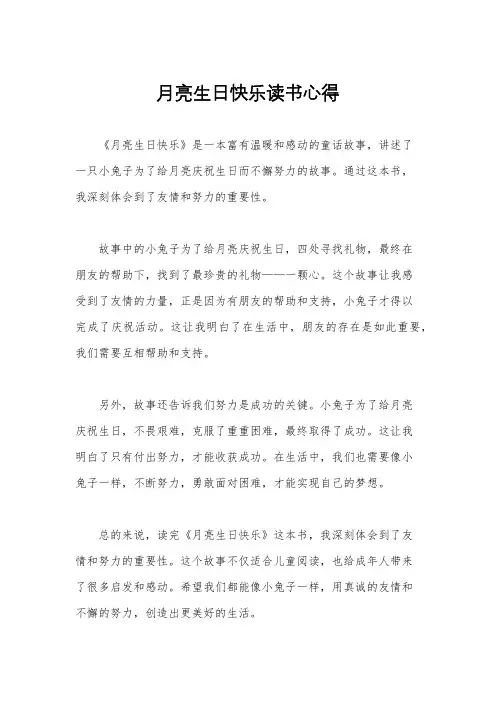 月亮生日快乐读书心得

《月亮生日快乐》是一本富有温暖和感动的童话故事，讲述了一只小兔子为了给月亮庆祝生日而不懈努力的故事。通过这本书，我深刻体会到了友情和努力的重要性。

故事中的小兔子为了给月亮庆祝生日，四处寻找礼物，最终在朋友的帮助下，找到了最珍贵的礼物——一颗心。这个故事让我感受到了友情的力量，正是因为有朋友的帮助和支持，小兔子才得以完成了庆祝活动。这让我明白了在生活中，朋友的存在是如此重要，我们需要互相帮助和支持。

另外，故事还告诉我们努力是成功的关键。小兔子为了给月亮庆祝生日，不畏艰难，克服了重重困难，最终取得了成功。这让我明白了只有付出努力，才能收获成功。在生活中，我们也需要像小兔子一样，不断努力，勇敢面对困难，才能实现自己的梦想。

总的来说，读完《月亮生日快乐》这本书，我深刻体会到了友情和努力的重要性。这个故事不仅适合儿童阅读，也给成年人带来了很多启发和感动。希望我们都能像小兔子一样，用真诚的友情和不懈的努力，创造出更美好的生活。